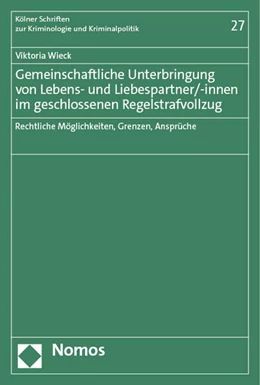 Kölner Schriften
zur Kriminologie und Kriminalpolitik

27

Viktoria Wieck

Gemeinschaftliche Unterbringung von Lebens- und Liebespartner/-innen im geschlossenen Regelstrafvollzug

Rechtliche Möglichkeiten, Grenzen, Ansprüche

Nomos